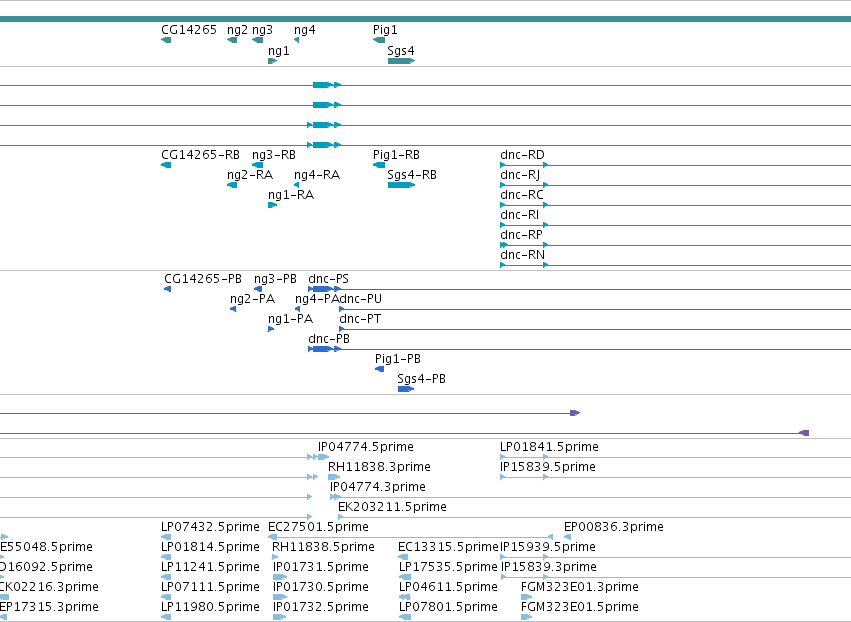 CG14265 ng2 ng3 ng4 Pig1
ng1 Sgs4

CG14265-RB ng3-RB Pig1-RB dnc-RD
ng2-RA ng4-RA Sgs4-RB dnc-RJ
ng1-RA dnc-RC
dnc-RI
dnc-RP
dnc-RN

CG14265-PB ng3-PB dnc-PS
ng2-PA ng4-PA dnc-PU
ng1-PA dnc-PT
dnc-PB
Pig1-PB
Sgs4-PB

IP04774.5prime LP01841.5prime
RH11838.3prime IP15839.5prime
IP04774.3prime
EK203211.5prime
LP07432.5prime EC27501.5prime EP00836.3prime
E55048.5prime LP01814.5prime RH11838.5prime EC13315.5prime IP15939.5prime
D16092.5prime LP11241.5prime IP01731.5prime LP17535.5prime IP15839.3prime
CK02216.3prime LP07111.5prime IP01730.5prime LP04611.5prime FGM323E01.3prime
EP17315.3prime LP11980.5prime IP01732.5prime LP07801.5prime FGM323E01.5prime